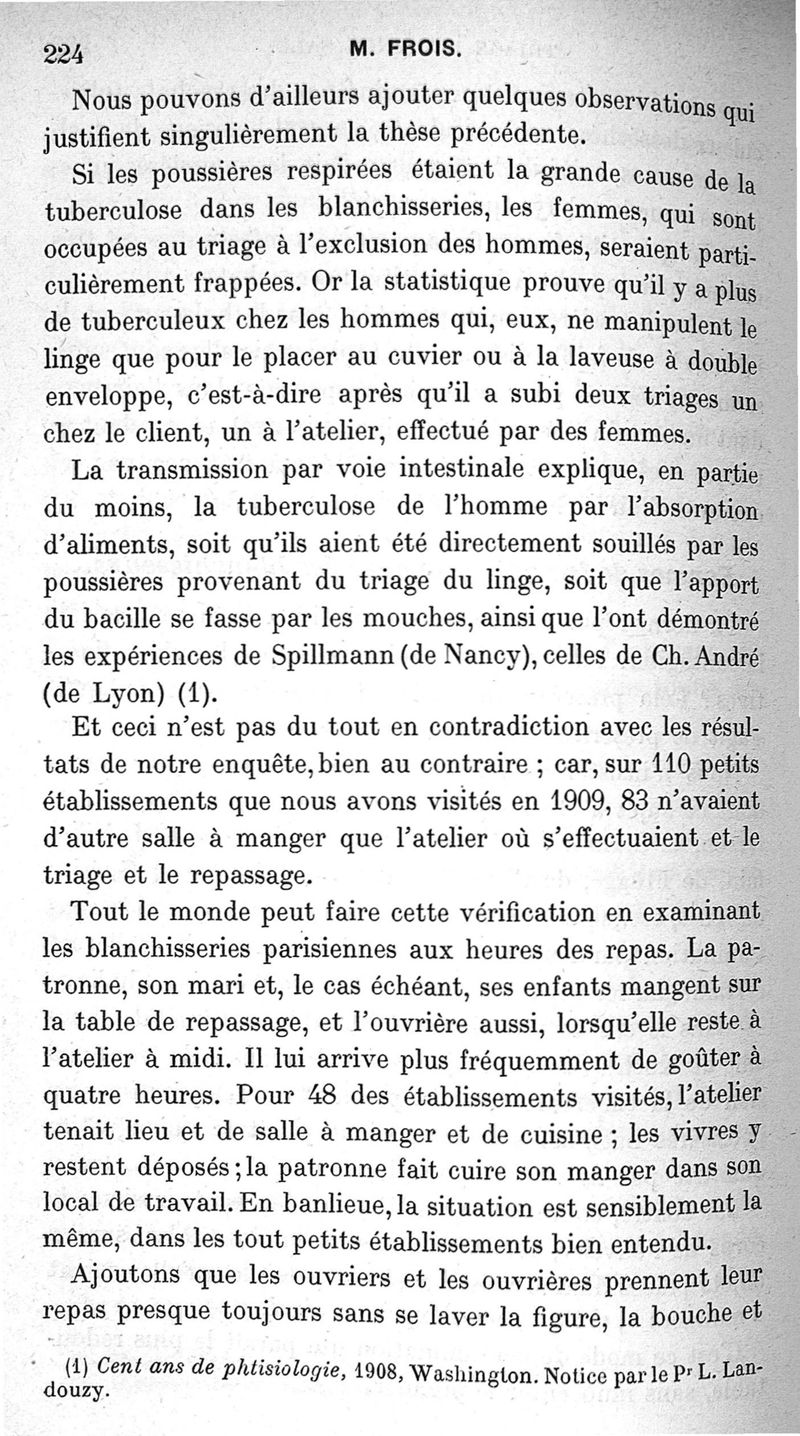 224 M. FROIS.

Nous pouvons d'ailleurs ajouter quelques observations qui justifient singulièrement la thèse précédente.

Si les poussières respirées étaient la grande cause de la tuberculose dans les blanchisseries, les femmes, qui sont occupées au triage à l'exclusion des hommes, seraient particulièrement frappées. Or la statistique prouve qu'il y a plus de tuberculeux chez les hommes qui, eux, ne manipulent le linge que pour le placer au cuvier ou à la laveuse à double enveloppe, c'est-à-dire après qu'il a subi deux triages un chez le client, un à l'atelier, effectué par des femmes.

La transmission par voie intestinale explique, en partie du moins, la tuberculose de l'homme par l'absorption d'aliments, soit qu'ils aient été directement souillés par les poussières provenant du triage du linge, soit que l'apport du bacille se fasse par les mouches, ainsi que l'ont démontré les expériences de Spillmann (de Nancy), celles de Ch. André (de Lyon) (1).

Et ceci n'est pas du tout en contradiction avec les résultats de notre enquête, bien au contraire ; car, sur 110 petits établissements que nous avons visités en 1909, 83 n'avaient d'autre salle à manger que l'atelier où s'effectuaient et le triage et le repassage.

Tout le monde peut faire cette vérification en examinant les blanchisseries parisiennes aux heures des repas. La patronne, son mari et, le cas échéant, ses enfants mangent sur la table de repassage, et l'ouvrière aussi, lorsqu'elle reste à l'atelier à midi. Il lui arrive plus fréquemment de goûter à quatre heures. Pour 48 des établissements visités, l'atelier tenait lieu et de salle à manger et de cuisine ; les vivres y restent déposés ; la patronne fait cuire son manger dans son local de travail. En banlieue, la situation est sensiblement la même, dans les tout petits établissements bien entendu.

Ajoutons que les ouvriers et les ouvrières prennent leur repas presque toujours sans se laver la figure, la bouche et

(1) Cent ans de phtisiologie, 1908, Washington. Notice par le Pr L. Landouzy.